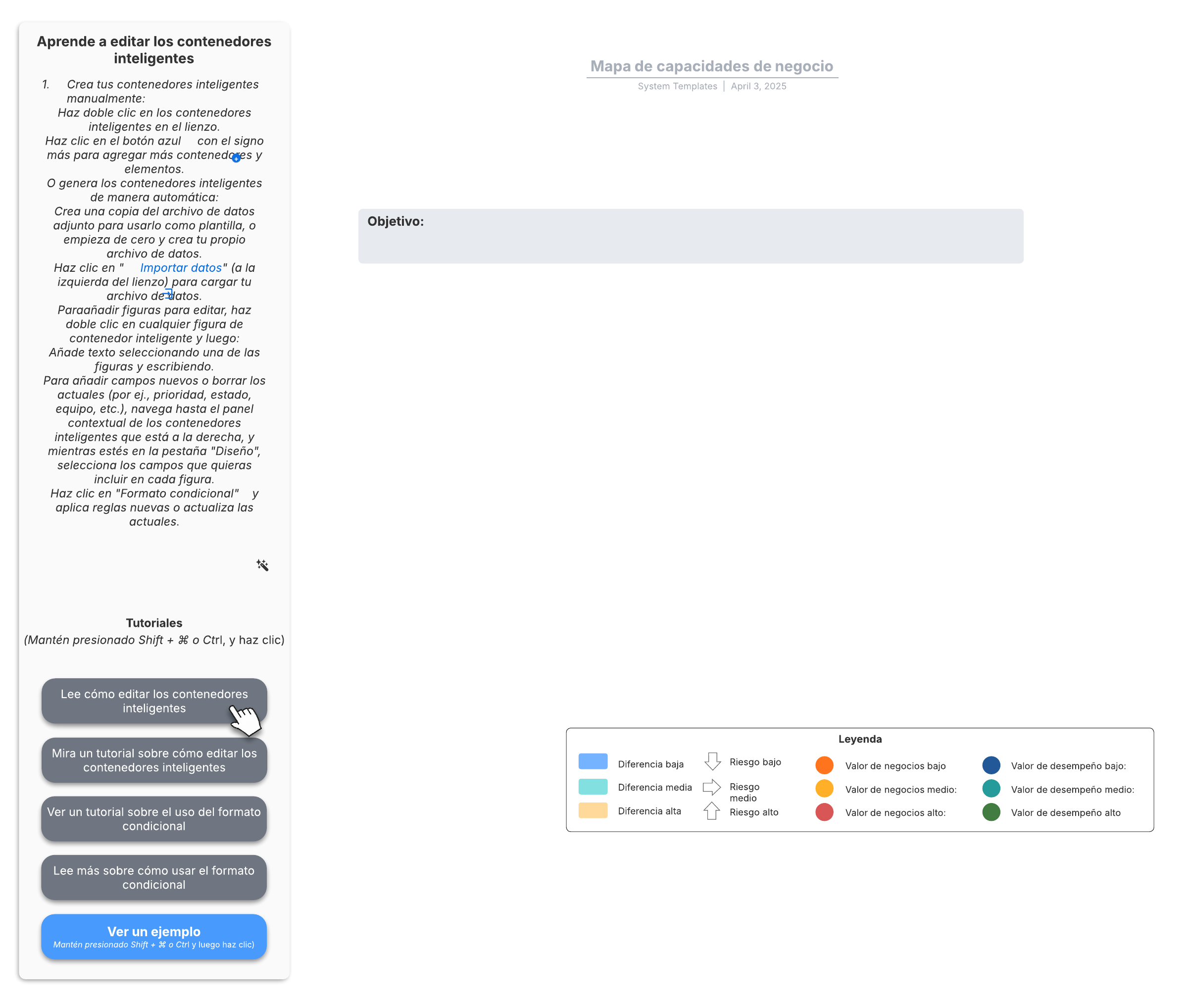 Aprende a editar los contenedores inteligentes

1. Crea tus contenedores inteligentes manualmente:
Haz doble clic en los contenedores inteligentes en el lienzo.
Haz clic en el botón azul con el signo más para agregar más contenedores y elementos.
O genera los contenedores inteligentes de manera automática:
Crea una copia del archivo de datos adjunto para usarlo como plantilla, o empieza de cero y crea tu propio archivo de datos.
Haz clic en " Importar datos" (a la izquierda del lienzo) para cargar tu archivo de datos.
Paraañadir figuras para editar, haz doble clic en cualquier figura de contenedor inteligente y luego:
Añade texto seleccionando una de las figuras y escribiendo.
Para añadir campos nuevos o borrar los actuales (por ej., prioridad, estado, equipo, etc.), navega hasta el panel contextual de los contenedores inteligentes que está a la derecha, y mientras estés en la pestaña "Diseño", selecciona los campos que quieras incluir en cada figura.
Haz clic en "Formato condicional" y aplica reglas nuevas o actualiza las actuales.

Tutoriales
(Mantén presionado Shift + ⌘ o Ctrl, y haz clic)

Lee cómo editar los contenedores inteligentes

Mira un tutorial sobre cómo editar los contenedores inteligentes

Ver un tutorial sobre el uso del formato condicional

Lee más sobre cómo usar el formato condicional

Ver un ejemplo
Mantén presionado Shift + ⌘ o Ctrl y luego haz clic)

Mapa de capacidades de negocio
System Templates | April 3, 2025

Objetivo:

Leyenda
Diferencia baja
Diferencia media
Diferencia alta
Riesgo bajo
Riesgo medio
Riesgo alto
Valor de negocios bajo
Valor de negocios medio:
Valor de negocios alto:
Valor de desempeño bajo:
Valor de desempeño medio:
Valor de desempeño alto